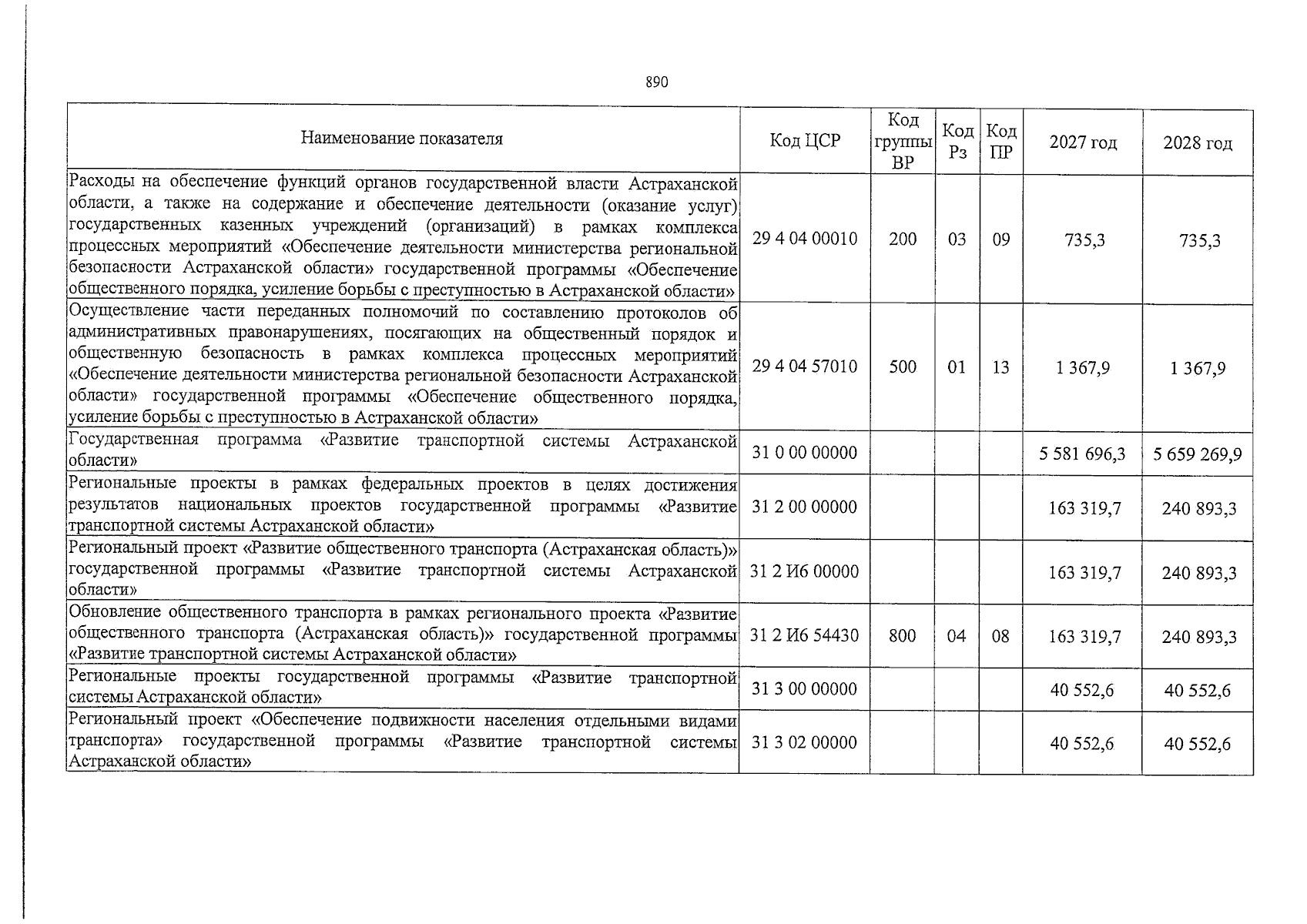 890

| Наименование показателя | Код ЦСР | Код группы ВР | Код Рз | Код ПР | 2027 год | 2028 год |
|---|---|---|---|---|---|---|
| Расходы на обеспечение функций органов государственной власти Астраханской области, а также на содержание и обеспечение деятельности (оказание услуг) государственных казенных учреждений (организаций) в рамках комплекса процессных мероприятий «Обеспечение деятельности министерства региональной безопасности Астраханской области» государственной программы «Обеспечение общественного порядка, усиление борьбы с преступностью в Астраханской области» | 29 4 04 00010 | 200 | 03 | 09 | 735,3 | 735,3 |
| Осуществление части переданных полномочий по составлению протоколов об административных правонарушениях, посягающих на общественный порядок и общественную безопасность в рамках комплекса процессных мероприятий «Обеспечение деятельности министерства региональной безопасности Астраханской области» государственной программы «Обеспечение общественного порядка, усиление борьбы с преступностью в Астраханской области» | 29 4 04 57010 | 500 | 01 | 13 | 1 367,9 | 1 367,9 |
| Государственная программа «Развитие транспортной системы Астраханской области» | 31 0 00 00000 | | | | 5 581 696,3 | 5 659 269,9 |
| Региональные проекты в рамках федеральных проектов в целях достижения результатов национальных проектов государственной программы «Развитие транспортной системы Астраханской области» | 31 2 00 00000 | | | | 163 319,7 | 240 893,3 |
| Региональный проект «Развитие общественного транспорта (Астраханская область)» государственной программы «Развитие транспортной системы Астраханской области» | 31 2 И6 00000 | | | | 163 319,7 | 240 893,3 |
| Обновление общественного транспорта в рамках регионального проекта «Развитие общественного транспорта (Астраханская область)» государственной программы «Развитие транспортной системы Астраханской области» | 31 2 И6 54430 | 800 | 04 | 08 | 163 319,7 | 240 893,3 |
| Региональные проекты государственной программы «Развитие транспортной системы Астраханской области» | 31 3 00 00000 | | | | 40 552,6 | 40 552,6 |
| Региональный проект «Обеспечение подвижности населения отдельными видами транспорта» государственной программы «Развитие транспортной системы Астраханской области» | 31 3 02 00000 | | | | 40 552,6 | 40 552,6 |